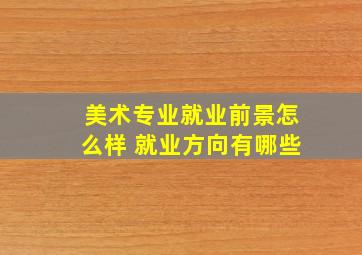 美术专业就业前景怎么样 就业方向有哪些